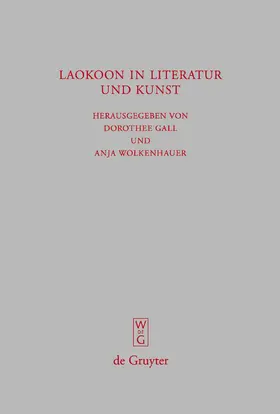 LAOKOON IN LITERATUR UND KUNST

HERAUSGEGEBEN VON
DOROTHEE GALL
UND
ANJA WOLKENHAUER

W
DE
G

de Gruyter